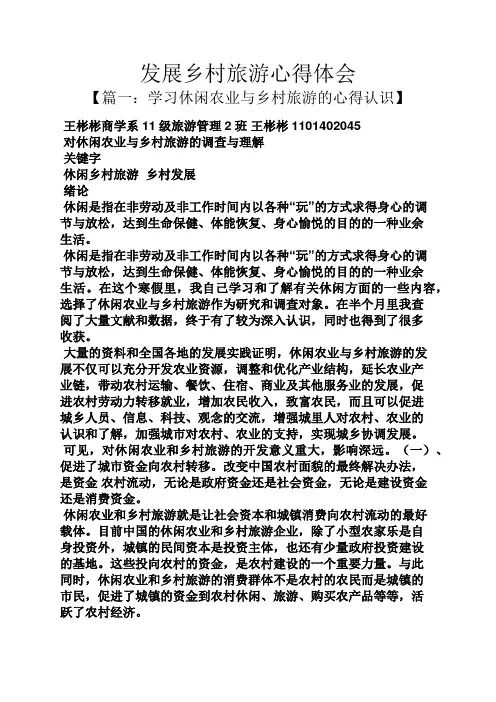 发展乡村旅游心得体会

【篇一：学习休闲农业与乡村旅游的心得认识】

王彬彬商学系 11 级旅游管理 2 班 王彬彬 1101402045

对休闲农业与乡村旅游的调查与理解

关键字

休闲乡村旅游 乡村发展

绪论

休闲是指在非劳动及非工作时间内以各种“玩”的方式求得身心的调节与放松，达到生命保健、体能恢复、身心愉悦的目的的一种业余生活。

休闲是指在非劳动及非工作时间内以各种“玩”的方式求得身心的调节与放松，达到生命保健、体能恢复、身心愉悦的目的的一种业余生活。在这个寒假里，我自己学习和了解有关休闲方面的一些内容，选择了休闲农业与乡村旅游作为研究和调查对象。在半个月里我查阅了大量文献和数据，终于有了较为深入认识，同时也得到了很多收获。

大量的资料和全国各地的发展实践证明，休闲农业与乡村旅游的发展不仅可以充分开发农业资源，调整和优化产业结构，延长农业产业链，带动农村运输、餐饮、住宿、商业及其他服务业的发展，促进农村劳动力转移就业，增加农民收入，致富农民，而且可以促进城乡人员、信息、科技、观念的交流，增强城里人对农村、农业的认识和了解，加强城市对农村、农业的支持，实现城乡协调发展。

可见，对休闲农业和乡村旅游的开发意义重大，影响深远。（一）、促进了城市资金向农村转移。改变中国农村面貌的最终解决办法，是资金 农村流动，无论是政府资金还是社会资金，无论是建设资金还是消费资金。

休闲农业和乡村旅游就是让社会资本和城镇消费向农村流动的最好载体。目前中国的休闲农业和乡村旅游企业，除了小型农家乐是自身投资外，城镇的民间资本是投资主体，也还有少量政府投资建设的基地。这些投向农村的资金，是农村建设的一个重要力量。与此同时，休闲农业和乡村旅游的消费群体不是农村的农民而是城镇的市民，促进了城镇的资金到农村休闲、旅游、购买农产品等等，活跃了农村经济。